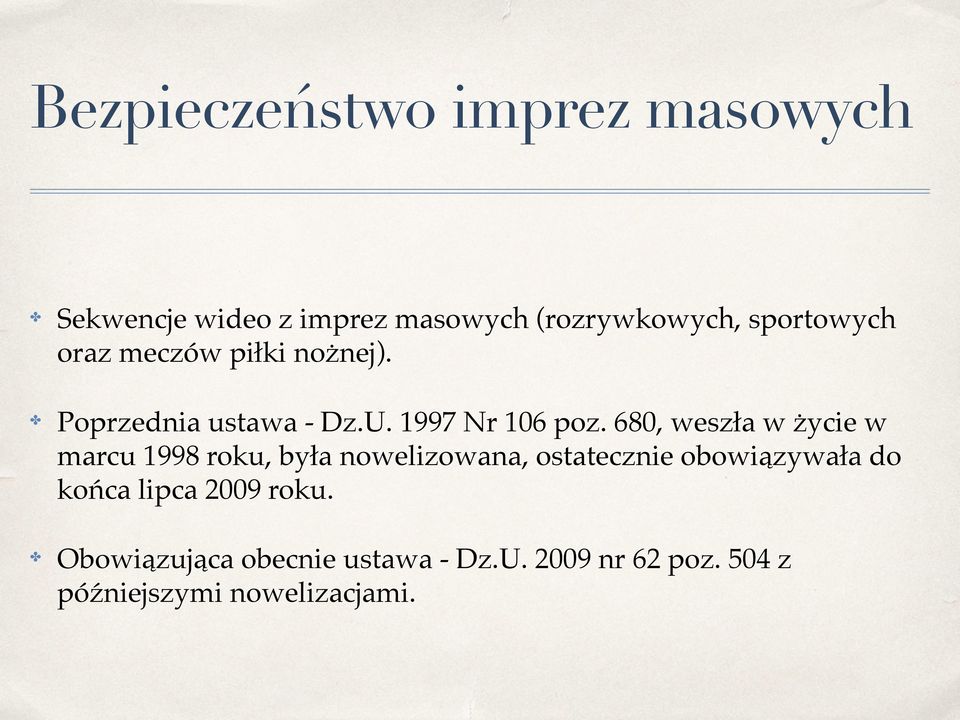 Bezpieczeństwo imprez masowych

✤ Sekwencje wideo z imprez masowych (rozrywkowych, sportowych oraz meczów piłki nożnej).

✤ Poprzednia ustawa - Dz.U. 1997 Nr 106 poz. 680, weszła w życie w marcu 1998 roku, była nowelizowana, ostatecznie obowiązywała do końca lipca 2009 roku.

✤ Obowiązująca obecnie ustawa - Dz.U. 2009 nr 62 poz. 504 z późniejszymi nowelizacjami.